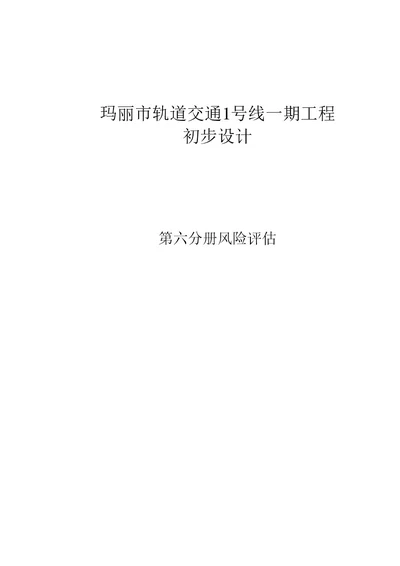 玛丽市轨道交通1号线一期工程
初步设计

第六分册风险评估